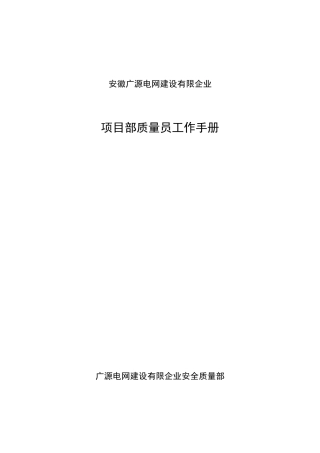 安徽广源电网建设有限企业

项目部质量员工作手册

广源电网建设有限企业安全质量部